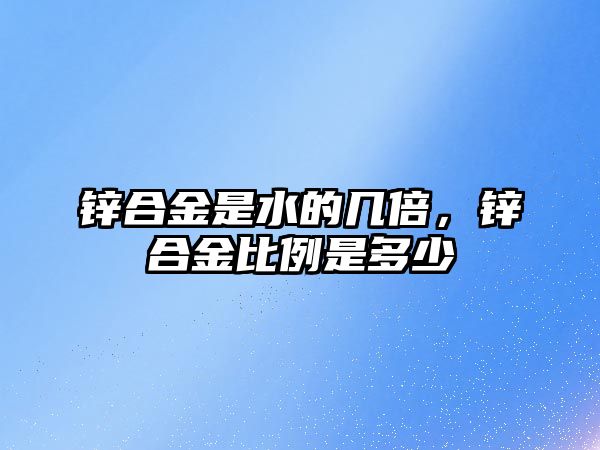 锌合金是水的几倍，锌合金比例是多少